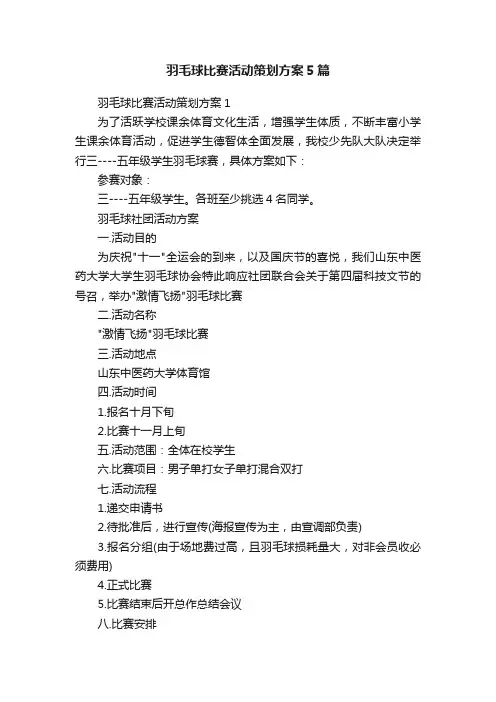 羽毛球比赛活动策划方案5篇

羽毛球比赛活动策划方案1

为了活跃学校课余体育文化生活，增强学生体质，不断丰富小学生课余体育活动，促进学生德智体全面发展，我校少先队大队决定举行三----五年级学生羽毛球赛，具体方案如下：

参赛对象：

三----五年级学生。各班至少挑选4名同学。

羽毛球社团活动方案

一.活动目的

为庆祝"十一"全运会的到来，以及国庆节的喜悦，我们山东中医药大学大学生羽毛球协会特此响应社团联合会关于第四届科技文节的号召，举办"激情飞扬"羽毛球比赛

二.活动名称

"激情飞扬"羽毛球比赛

三.活动地点

山东中医药大学体育馆

四.活动时间

1.报名十月下旬

2.比赛十一月上旬

五.活动范围：全体在校学生

六.比赛项目：男子单打女子单打混合双打

七.活动流程

1.递交申请书

2.待批准后，进行宣传(海报宣传为主，由宣调部负责)

3.报名分组(由于场地费过高，且羽毛球损耗量大，对非会员收必须费用)

4.正式比赛

5.比赛结束后开总作总结会议

八.比赛安排